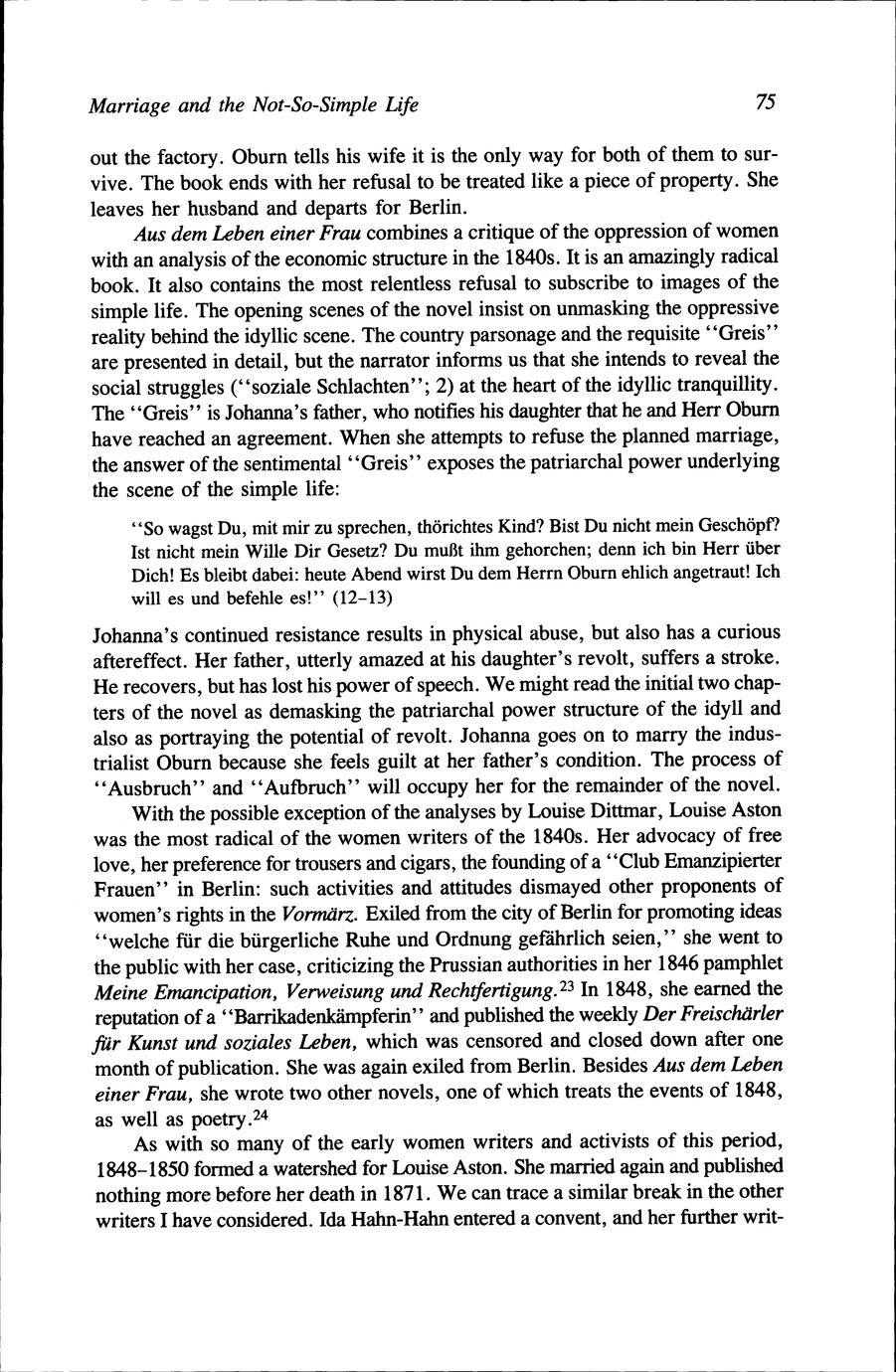 Marriage and the Not-So-Simple Life 75

out the factory. Oburn tells his wife it is the only way for both of them to survive. The book ends with her refusal to be treated like a piece of property. She leaves her husband and departs for Berlin.

Aus dem Leben einer Frau combines a critique of the oppression of women with an analysis of the economic structure in the 1840s. It is an amazingly radical book. It also contains the most relentless refusal to subscribe to images of the simple life. The opening scenes of the novel insist on unmasking the oppressive reality behind the idyllic scene. The country parsonage and the requisite "Greis" are presented in detail, but the narrator informs us that she intends to reveal the social struggles ("soziale Schlachten"; 2) at the heart of the idyllic tranquillity. The "Greis" is Johanna's father, who notifies his daughter that he and Herr Oburn have reached an agreement. When she attempts to refuse the planned marriage, the answer of the sentimental "Greis" exposes the patriarchal power underlying the scene of the simple life:

"So wagst Du, mit mir zu sprechen, thörichtes Kind? Bist Du nicht mein Geschöpf? Ist nicht mein Wille Dir Gesetz? Du mußt ihm gehorchen; denn ich bin Herr über Dich! Es bleibt dabei: heute Abend wirst Du dem Herrn Oburn ehlich angetraut! Ich will es und befehle es!" (12–13)

Johanna's continued resistance results in physical abuse, but also has a curious aftereffect. Her father, utterly amazed at his daughter's revolt, suffers a stroke. He recovers, but has lost his power of speech. We might read the initial two chapters of the novel as demasking the patriarchal power structure of the idyll and also as portraying the potential of revolt. Johanna goes on to marry the industrialist Oburn because she feels guilt at her father's condition. The process of "Ausbruch" and "Aufbruch" will occupy her for the remainder of the novel.

With the possible exception of the analyses by Louise Dittmar, Louise Aston was the most radical of the women writers of the 1840s. Her advocacy of free love, her preference for trousers and cigars, the founding of a "Club Emanzipierter Frauen" in Berlin: such activities and attitudes dismayed other proponents of women's rights in the Vormärz. Exiled from the city of Berlin for promoting ideas "welche für die bürgerliche Ruhe und Ordnung gefährlich seien," she went to the public with her case, criticizing the Prussian authorities in her 1846 pamphlet Meine Emancipation, Verweisung und Rechtfertigung.$^{23}$ In 1848, she earned the reputation of a "Barrikadenkämpferin" and published the weekly Der Freischärler für Kunst und soziales Leben, which was censored and closed down after one month of publication. She was again exiled from Berlin. Besides Aus dem Leben einer Frau, she wrote two other novels, one of which treats the events of 1848, as well as poetry.$^{24}$

As with so many of the early women writers and activists of this period, 1848–1850 formed a watershed for Louise Aston. She married again and published nothing more before her death in 1871. We can trace a similar break in the other writers I have considered. Ida Hahn-Hahn entered a convent, and her further writ-